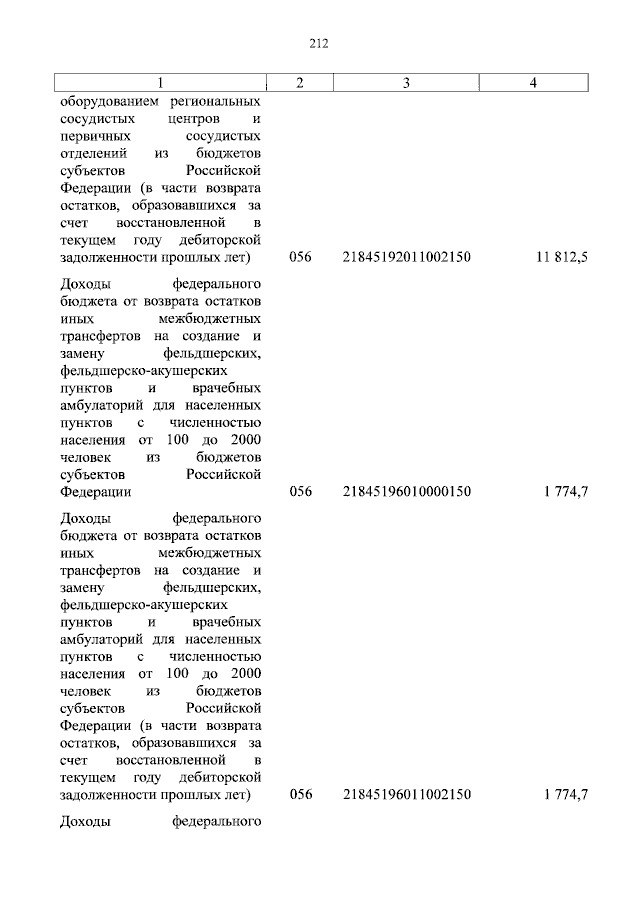 212

| 1 | 2 | 3 | 4 |
|---|---|---|---|
| оборудованием региональных сосудистых центров и первичных сосудистых отделений из бюджетов субъектов Российской Федерации (в части возврата остатков, образовавшихся за счет восстановленной в текущем году дебиторской задолженности прошлых лет) | 056 | 21845192011002150 | 11 812,5 |
| Доходы федерального бюджета от возврата остатков иных межбюджетных трансфертов на создание и замену фельдшерских, фельдшерско-акушерских пунктов и врачебных амбулаторий для населенных пунктов с численностью населения от 100 до 2000 человек из бюджетов субъектов Российской Федерации | 056 | 21845196010000150 | 1 774,7 |
| Доходы федерального бюджета от возврата остатков иных межбюджетных трансфертов на создание и замену фельдшерских, фельдшерско-акушерских пунктов и врачебных амбулаторий для населенных пунктов с численностью населения от 100 до 2000 человек из бюджетов субъектов Российской Федерации (в части возврата остатков, образовавшихся за счет восстановленной в текущем году дебиторской задолженности прошлых лет) | 056 | 21845196011002150 | 1 774,7 |
| Доходы федерального | | | |